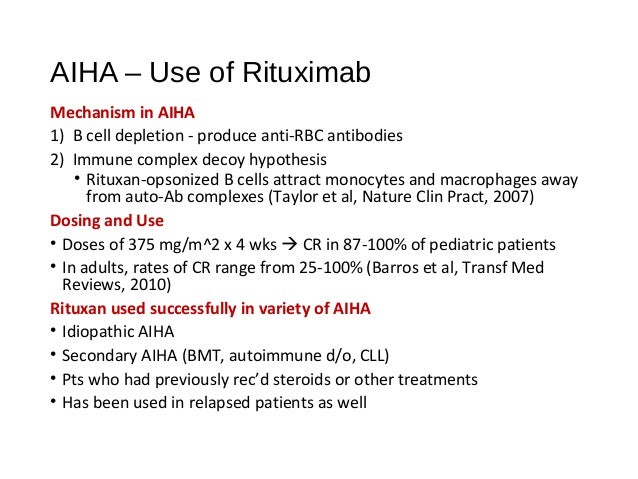 AIHA – Use of Rituximab

Mechanism in AIHA

1) B cell depletion - produce anti-RBC antibodies

2) Immune complex decoy hypothesis

• Rituxan-opsonized B cells attract monocytes and macrophages away from auto-Ab complexes (Taylor et al, Nature Clin Pract, 2007)

Dosing and Use

• Doses of 375 mg/m^2 x 4 wks → CR in 87-100% of pediatric patients

• In adults, rates of CR range from 25-100% (Barros et al, Transf Med Reviews, 2010)

Rituxan used successfully in variety of AIHA

• Idiopathic AIHA

• Secondary AIHA (BMT, autoimmune d/o, CLL)

• Pts who had previously rec'd steroids or other treatments

• Has been used in relapsed patients as well